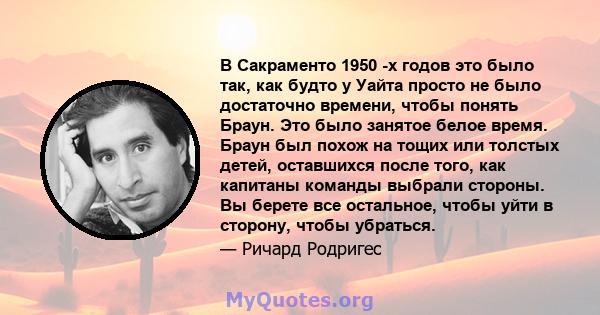 В Сакраменто 1950 -х годов это было так, как будто у Уайта просто не было достаточно времени, чтобы понять Браун. Это было занятое белое время. Браун был похож на тощих или толстых детей, оставшихся после того, как капитаны команды выбрали стороны. Вы берете все остальное, чтобы уйти в сторону, чтобы убраться.

— Ричард Родригес

MyQuotes.org